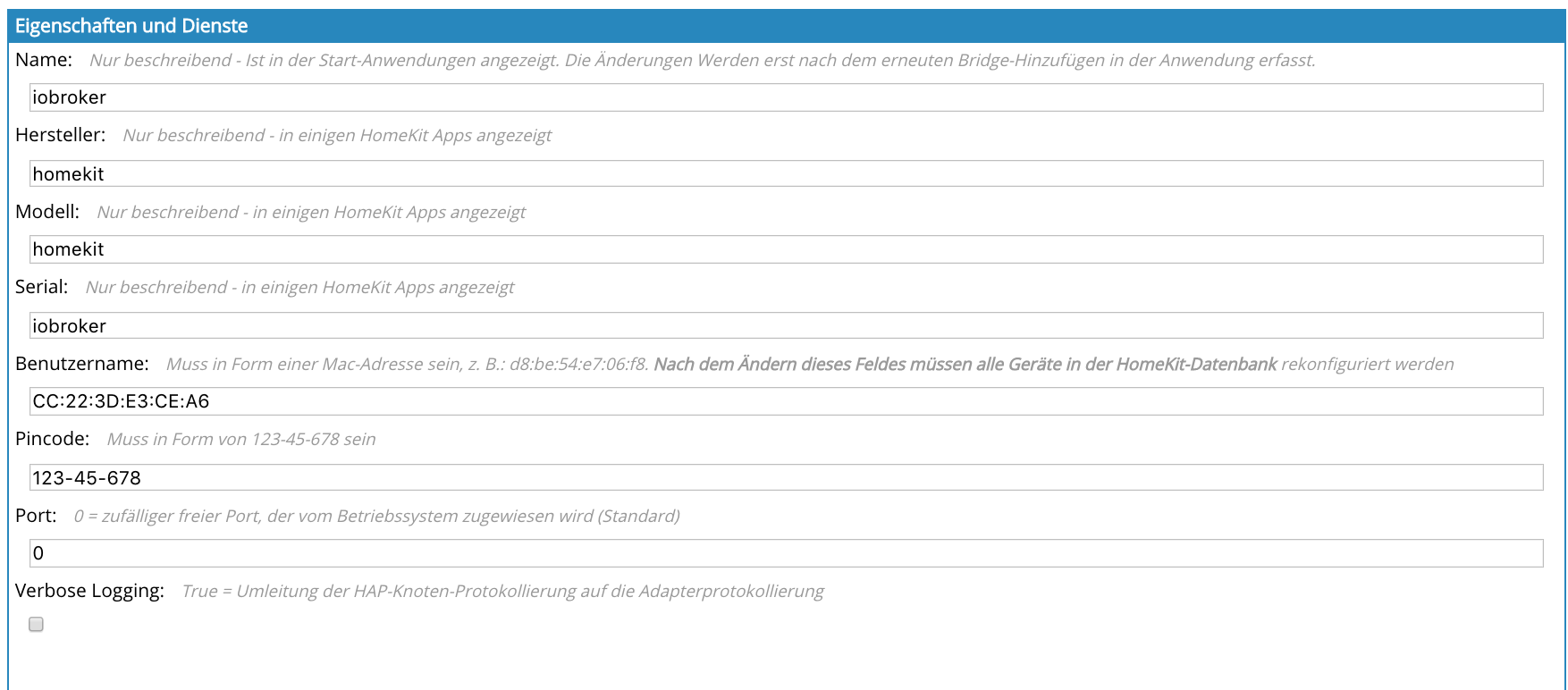 Eigenschaften und Dienste

Name: Nur beschreibend - Ist in der Start-Anwendungen angezeigt. Die Änderungen Werden erst nach dem erneuten Bridge-Hinzufügen in der Anwendung erfasst.

iobroker

Hersteller: Nur beschreibend - in einigen HomeKit Apps angezeigt

homekit

Modell: Nur beschreibend - in einigen HomeKit Apps angezeigt

homekit

Serial: Nur beschreibend - in einigen HomeKit Apps angezeigt

iobroker

Benutzername: Muss in Form einer Mac-Adresse sein, z. B.: d8:be:54:e7:06:f8. Nach dem Ändern dieses Feldes müssen alle Geräte in der HomeKit-Datenbank rekonfiguriert werden

CC:22:3D:E3:CE:A6

Pincode: Muss in Form von 123-45-678 sein

123-45-678

Port: 0 = zufälliger freier Port, der vom Betriebssystem zugewiesen wird (Standard)

0

Verbose Logging: True = Umleitung der HAP-Knoten-Protokollierung auf die Adapterprotokollierung